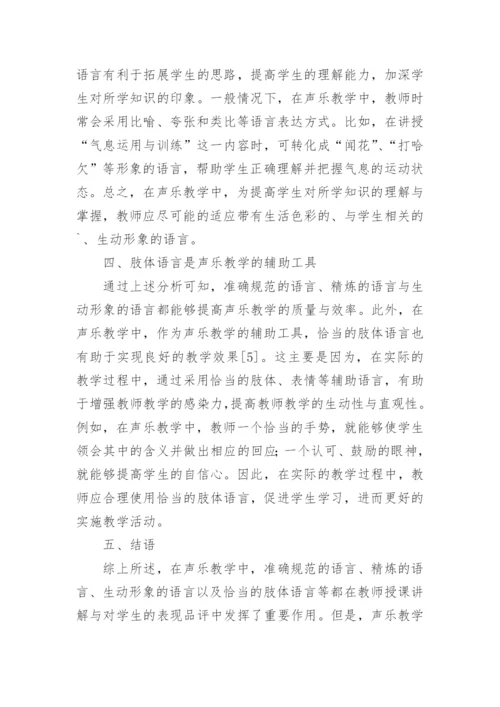 语言有利于拓展学生的思路，提高学生的理解能力，加深学生对所学知识的印象。一般情况下，在声乐教学中，教师时常会采用比喻、夸张和类比等语言表达方式。比如，在讲授“气息运用与训练”这一内容时，可转化成“闻花”、“打哈欠”等形象的语言，帮助学生正确理解并把握气息的运动状态。总之，在声乐教学中，为提高学生对所学知识的理解与掌握，教师应尽可能的适应带有生活色彩的、与学生相关的、生动形象的语言。

四、肢体语言是声乐教学的辅助工具

通过上述分析可知，准确规范的语言、精炼的语言与生动形象的语言都能够提高声乐教学的质量与效率。此外，在声乐教学中，作为声乐教学的辅助工具，恰当的肢体语言也有助于实现良好的教学效果[5]。这主要是因为，在实际的教学过程中，通过采用恰当的肢体、表情等辅助语言，有助于增强教师教学的感染力，提高教师教学的生动性与直观性。例如，在声乐教学中，教师一个恰当的手势，就能够使学生领会其中的含义并做出相应的回应;一个认可、鼓励的眼神，就能够提高学生的自信心。因此，在实际的教学过程中，教师应合理使用恰当的肢体语言，促进学生学习，进而更好的实施教学活动。

五、结语

综上所述，在声乐教学中，准确规范的语言、精炼的语言、生动形象的语言以及恰当的肢体语言等都在教师授课讲解与对学生的表现品评中发挥了重要作用。但是，声乐教学